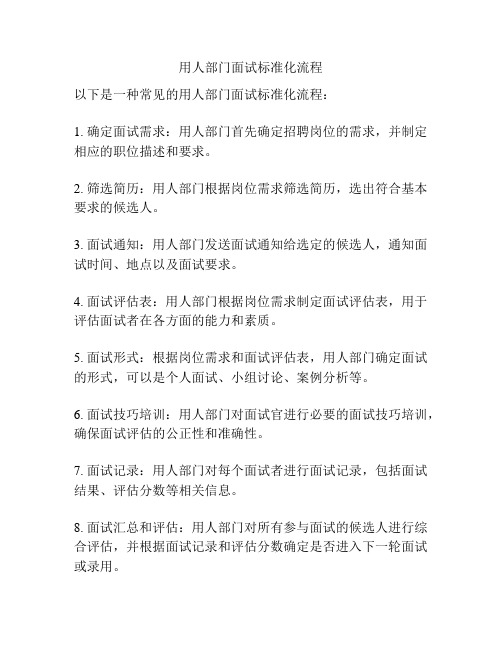 用人部门面试标准化流程

以下是一种常见的用人部门面试标准化流程：

1. 确定面试需求：用人部门首先确定招聘岗位的需求，并制定相应的职位描述和要求。

2. 筛选简历：用人部门根据岗位需求筛选简历，选出符合基本要求的候选人。

3. 面试通知：用人部门发送面试通知给选定的候选人，通知面试时间、地点以及面试要求。

4. 面试评估表：用人部门根据岗位需求制定面试评估表，用于评估面试者在各方面的能力和素质。

5. 面试形式：根据岗位需求和面试评估表，用人部门确定面试的形式，可以是个人面试、小组讨论、案例分析等。

6. 面试技巧培训：用人部门对面试官进行必要的面试技巧培训，确保面试评估的公正性和准确性。

7. 面试记录：用人部门对每个面试者进行面试记录，包括面试结果、评估分数等相关信息。

8. 面试汇总和评估：用人部门对所有参与面试的候选人进行综合评估，并根据面试记录和评估分数确定是否进入下一轮面试或录用。